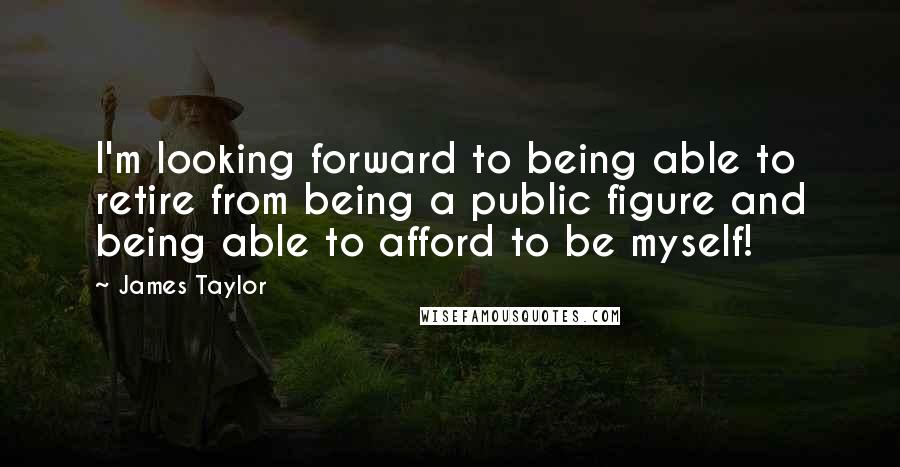 I'm looking forward to being able to retire from being a public figure and being able to afford to be myself!

~ James Taylor

WISEFAMOUSQUOTES.COM